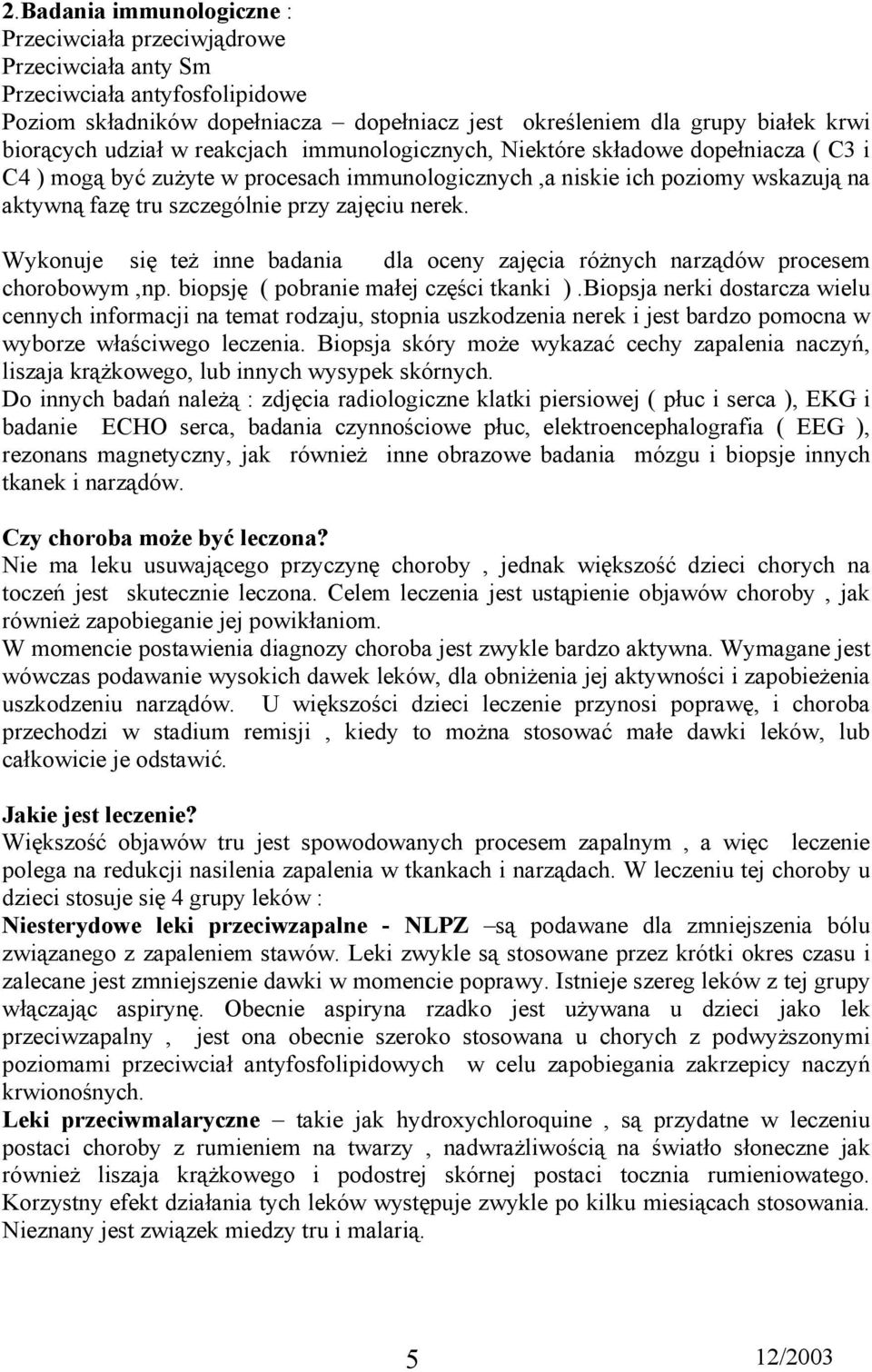 2.Badania immunologiczne :
Przeciwciała przeciwjądrowe
Przeciwciała anty Sm
Przeciwciała antyfosfolipidowe
Poziom składników dopełniacza – dopełniacz jest określeniem dla grupy białek krwi biorących udział w reakcjach immunologicznych, Niektóre składowe dopełniacza ( C3 i C4 ) mogą być zużyte w procesach immunologicznych ,a niskie ich poziomy wskazują na aktywną fazę tru szczególnie przy zajęciu nerek.

Wykonuje się też inne badania dla oceny zajęcia różnych narządów procesem chorobowym ,np. biopsję ( pobranie małej części tkanki ) .Biopsja nerki dostarcza wielu cennych informacji na temat rodzaju, stopnia uszkodzenia nerek i jest bardzo pomocna w wyborze właściwego leczenia. Biopsja skóry może wykazać cechy zapalenia naczyń, liszaja krążkowego, lub innych wysypek skórnych.
Do innych badań należą : zdjęcia radiologiczne klatki piersiowej ( płuc i serca ), EKG i badanie ECHO serca, badania czynnościowe płuc, elektroencephalografia ( EEG ), rezonans magnetyczny, jak również inne obrazowe badania mózgu i biopsje innych tkanek i narządów.

Czy choroba może być leczona?
Nie ma leku usuwającego przyczynę choroby , jednak większość dzieci chorych na toczeń jest skutecznie leczona. Celem leczenia jest ustąpienie objawów choroby , jak również zapobieganie jej powikłaniom.
W momencie postawienia diagnozy choroba jest zwykle bardzo aktywna. Wymagane jest wówczas podawanie wysokich dawek leków, dla obniżenia jej aktywności i zapobieżenia uszkodzeniu narządów. U większości dzieci leczenie przynosi poprawę, i choroba przechodzi w stadium remisji , kiedy to można stosować małe dawki leków, lub całkowicie je odstawić.

Jakie jest leczenie?
Większość objawów tru jest spowodowanych procesem zapalnym , a więc leczenie polega na redukcji nasilenia zapalenia w tkankach i narządach. W leczeniu tej choroby u dzieci stosuje się 4 grupy leków :
Niesterydowe leki przeciwzapalne - NLPZ –są podawane dla zmniejszenia bólu związanego z zapaleniem stawów. Leki zwykle są stosowane przez krótki okres czasu i zalecane jest zmniejszenie dawki w momencie poprawy. Istnieje szereg leków z tej grupy włączając aspirynę. Obecnie aspiryna rzadko jest używana u dzieci jako lek przeciwzapalny , jest ona obecnie szeroko stosowana u chorych z podwyższonymi poziomami przeciwciał antyfosfolipidowych w celu zapobiegania zakrzepicy naczyń krwionośnych.
Leki przeciwmalaryczne – takie jak hydroxychloroquine , są przydatne w leczeniu postaci choroby z rumieniem na twarzy , nadwrażliwością na światło słoneczne jak również liszaja krążkowego i podostrej skórnej postaci tocznia rumieniowatego. Korzystny efekt działania tych leków występuje zwykle po kilku miesiącach stosowania. Nieznany jest związek miedzy tru i malarią.

5 12/2003